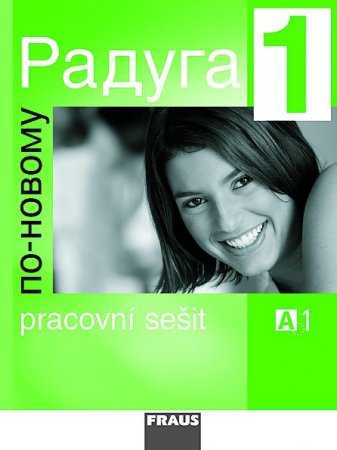 Радуга 1

ПО-НОВОМУ

pracovní sešit

A1

FRAUS